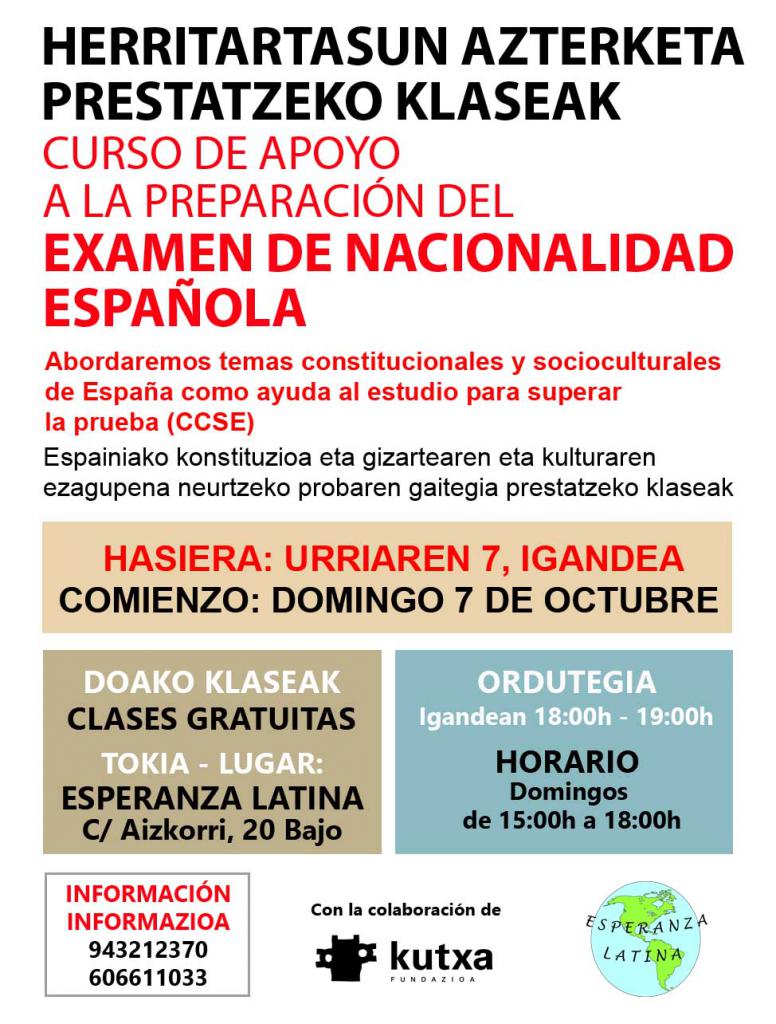 HERRITARTASUN AZTERKETA PRESTATZEKO KLASEAK

CURSO DE APOYO A LA PREPARACIÓN DEL

EXAMEN DE NACIONALIDAD ESPAÑOLA

Abordaremos temas constitucionales y socioculturales de España como ayuda al estudio para superar la prueba (CCSE)

Espainiako konstituzioa eta gizartearen eta kulturaren ezagupena neurtzeko probaren gaitegia prestatzeko klaseak

HASIERA: URRIAREN 7, IGANDEA
COMIENZO: DOMINGO 7 DE OCTUBRE

DOAKO KLASEAK
CLASES GRATUITAS
TOKIA - LUGAR:
ESPERANZA LATINA
C/ Aizkorri, 20 Bajo

ORDUTEGIA
Igandean 18:00h - 19:00h
HORARIO
Domingos
de 15:00h a 18:00h

INFORMACIÓN
INFORMAZIOA
943212370
606611033

Con la colaboración de
kutxa
FUNDAZIOA

ESPERANZA LATINA